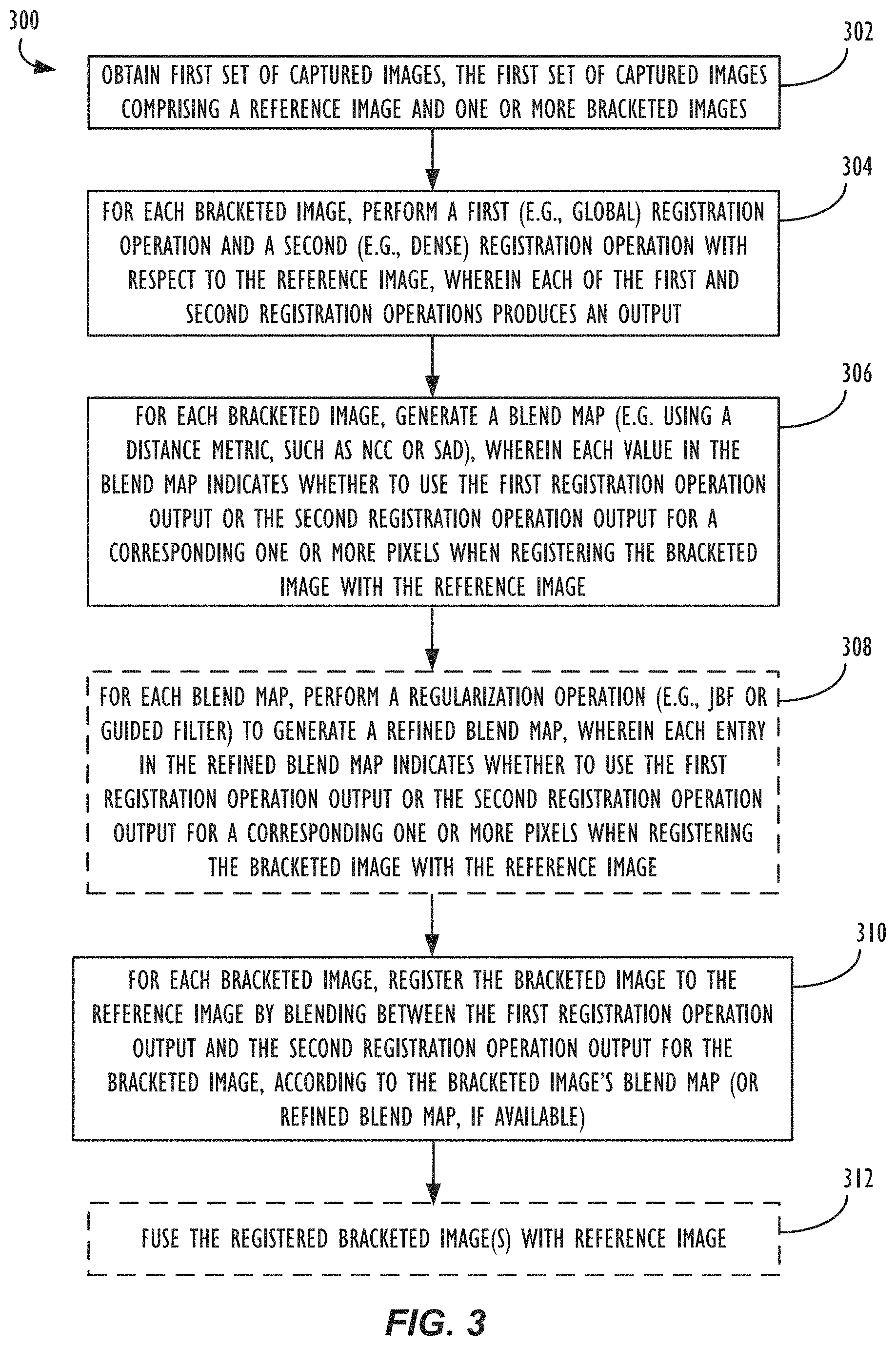 300

302

OBTAIN FIRST SET OF CAPTURED IMAGES, THE FIRST SET OF CAPTURED IMAGES COMPRISING A REFERENCE IMAGE AND ONE OR MORE BRACKETED IMAGES

304

FOR EACH BRACKETED IMAGE, PERFORM A FIRST (E.G., GLOBAL) REGISTRATION OPERATION AND A SECOND (E.G., DENSE) REGISTRATION OPERATION WITH RESPECT TO THE REFERENCE IMAGE, WHEREIN EACH OF THE FIRST AND SECOND REGISTRATION OPERATIONS PRODUCES AN OUTPUT

306

FOR EACH BRACKETED IMAGE, GENERATE A BLEND MAP (E.G. USING A DISTANCE METRIC, SUCH AS NCC OR SAD), WHEREIN EACH VALUE IN THE BLEND MAP INDICATES WHETHER TO USE THE FIRST REGISTRATION OPERATION OUTPUT OR THE SECOND REGISTRATION OPERATION OUTPUT FOR A CORRESPONDING ONE OR MORE PIXELS WHEN REGISTERING THE BRACKETED IMAGE WITH THE REFERENCE IMAGE

308

FOR EACH BLEND MAP, PERFORM A REGULARIZATION OPERATION (E.G., JBF OR GUIDED FILTER) TO GENERATE A REFINED BLEND MAP, WHEREIN EACH ENTRY IN THE REFINED BLEND MAP INDICATES WHETHER TO USE THE FIRST REGISTRATION OPERATION OUTPUT OR THE SECOND REGISTRATION OPERATION OUTPUT FOR A CORRESPONDING ONE OR MORE PIXELS WHEN REGISTERING THE BRACKETED IMAGE WITH THE REFERENCE IMAGE

310

FOR EACH BRACKETED IMAGE, REGISTER THE BRACKETED IMAGE TO THE REFERENCE IMAGE BY BLENDING BETWEEN THE FIRST REGISTRATION OPERATION OUTPUT AND THE SECOND REGISTRATION OPERATION OUTPUT FOR THE BRACKETED IMAGE, ACCORDING TO THE BRACKETED IMAGE'S BLEND MAP (OR REFINED BLEND MAP, IF AVAILABLE)

312

FUSE THE REGISTERED BRACKETED IMAGE(S) WITH REFERENCE IMAGE

FIG. 3